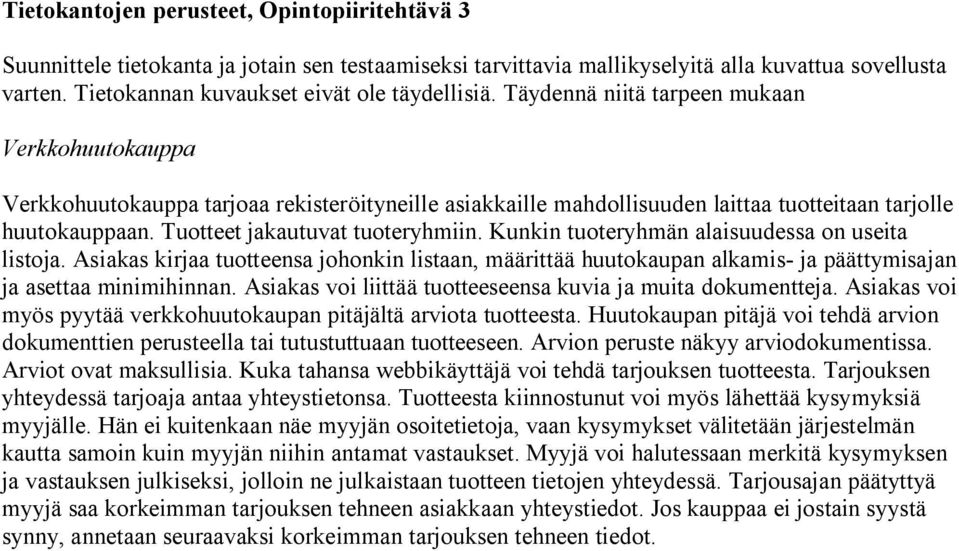 Tietokantojen perusteet, Opintopiiritehtävä 3

Suunnittele tietokanta ja jotain sen testaamiseksi tarvittavia mallikyselyitä alla kuvattua sovellusta varten. Tietokannan kuvaukset eivät ole täydellisiä. Täydennä niitä tarpeen mukaan

Verkkohuutokauppa

Verkkohuutokauppa tarjoaa rekisteröityneille asiakkaille mahdollisuuden laittaa tuotteitaan tarjolle huutokauppaan. Tuotteet jakautuvat tuoteryhmiin. Kunkin tuoteryhmän alaisuudessa on useita listoja. Asiakas kirjaa tuotteensa johonkin listaan, määrittää huutokaupan alkamis- ja päättymisajan ja asettaa minimihinnan. Asiakas voi liittää tuotteeseensa kuvia ja muita dokumentteja. Asiakas voi myös pyytää verkkohuutokaupan pitäjältä arviota tuotteesta. Huutokaupan pitäjä voi tehdä arvion dokumenttien perusteella tai tutustuttuaan tuotteeseen. Arvion peruste näkyy arviodokumentissa. Arviot ovat maksullisia. Kuka tahansa webbikäyttäjä voi tehdä tarjouksen tuotteesta. Tarjouksen yhteydessä tarjoaja antaa yhteystietonsa. Tuotteesta kiinnostunut voi myös lähettää kysymyksiä myyjälle. Hän ei kuitenkaan näe myyjän osoitetietoja, vaan kysymykset välitetään järjestelmän kautta samoin kuin myyjän niihin antamat vastaukset. Myyjä voi halutessaan merkitä kysymyksen ja vastauksen julkiseksi, jolloin ne julkaistaan tuotteen tietojen yhteydessä. Tarjousajan päätyttyä myyjä saa korkeimman tarjouksen tehneen asiakkaan yhteystiedot. Jos kauppaa ei jostain syystä synny, annetaan seuraavaksi korkeimman tarjouksen tehneen tiedot.